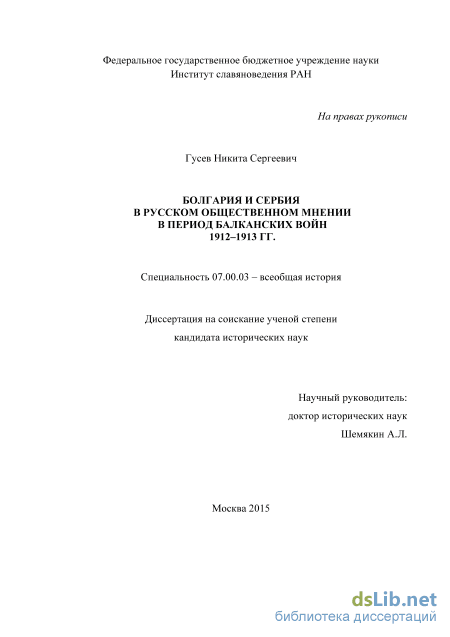 Федеральное государственное бюджетное учреждение науки
Институт славяноведения РАН

На правах рукописи

Гусев Никита Сергеевич

БОЛГАРИЯ И СЕРБИЯ
В РУССКОМ ОБЩЕСТВЕННОМ МНЕНИИ
В ПЕРИОД БАЛКАНСКИХ ВОЙН
1912–1913 ГГ.

Специальность 07.00.03 – всеобщая история

Диссертация на соискание ученой степени
кандидата исторических наук

Научный руководитель:
доктор исторических наук
Шемякин А.Л.

Москва 2015

dsLib.net
библиотека диссертаций